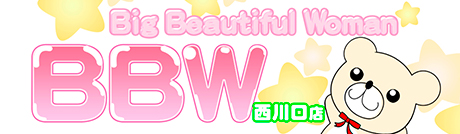 Big Beautiful Woman
BBW
西川口店